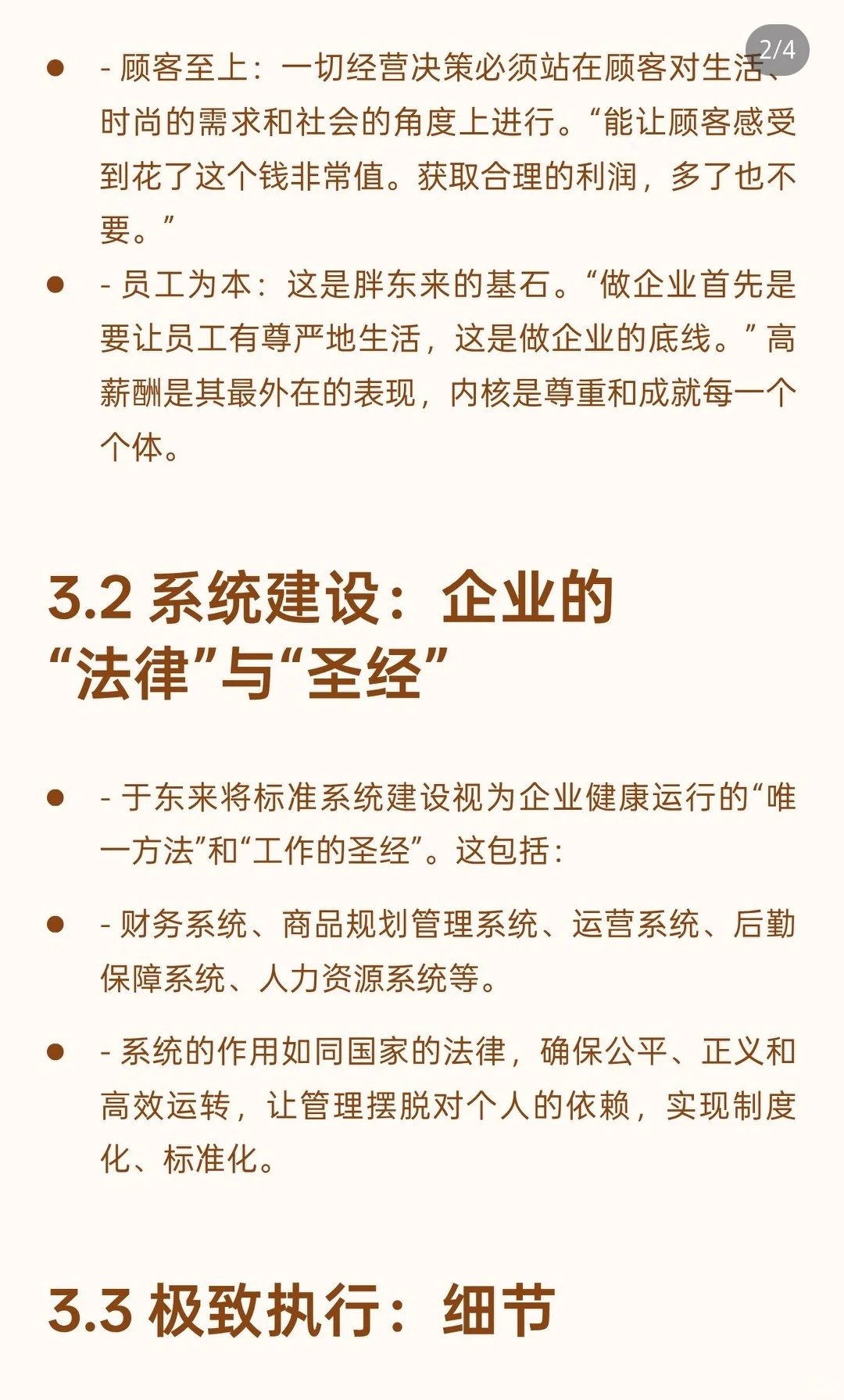 2/4

- 顾客至上：一切经营决策必须站在顾客对生活、时尚的需求和社会的角度上进行。“能让顾客感受到花了这个钱非常值。获取合理的利润，多了也不要。”

- 员工为本：这是胖东来的基石。“做企业首先是要让员工有尊严地生活，这是做企业的底线。”高薪酬是其最外在的表现，内核是尊重和成就每一个个体。

3.2 系统建设：企业的“法律”与“圣经”

- 于东来将标准系统建设视为企业健康运行的“唯一方法”和“工作的圣经”。这包括：

- 财务系统、商品规划管理系统、运营系统、后勤保障系统、人力资源系统等。

- 系统的作用如同国家的法律，确保公平、正义和高效运转，让管理摆脱对个人的依赖，实现制度化、标准化。

3.3 极致执行：细节